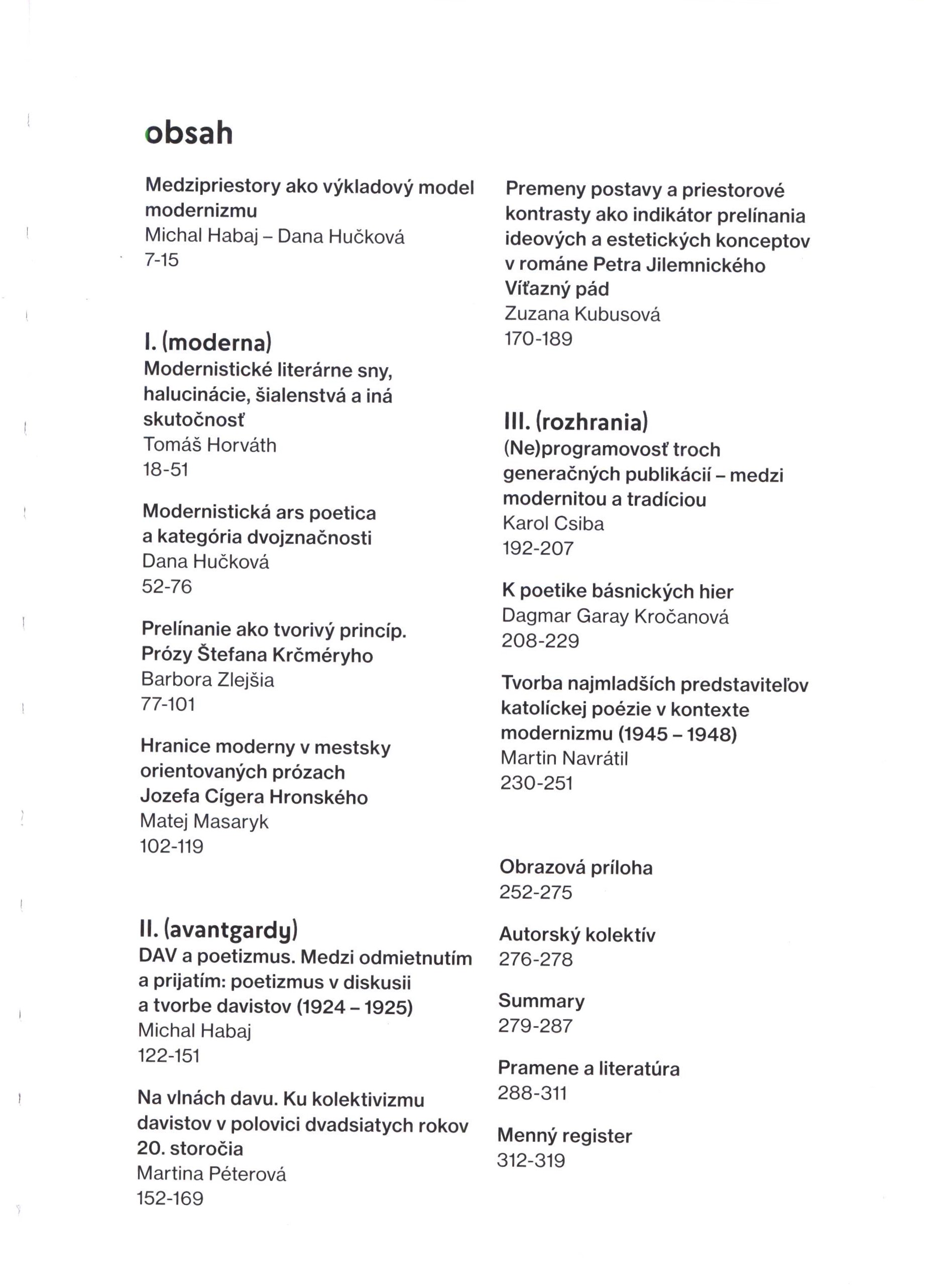 obsah

Medzipriestory ako výkladový model modernizmu
Michal Habaj – Dana Hučková
7-15

I. (moderna)
Modernistické literárne sny, halucinácie, šialenstvá a iná skutočnosť
Tomáš Horváth
18-51

Modernistická ars poetica a kategória dvojznačnosti
Dana Hučková
52-76

Prelínanie ako tvorivý princíp. Prózy Štefana Krčméryho
Barbora Zlejšia
77-101

Hranice moderny v mestsky orientovaných prózach Jozefa Cígera Hronského
Matej Masaryk
102-119

II. (avantgardy)
DAV a poetizmus. Medzi odmietnutím a prijatím: poetizmus v diskusii a tvorbe davistov (1924 – 1925)
Michal Habaj
122-151

Na vlnách davu. Ku kolektivizmu davistov v polovici dvadsiatych rokov 20. storočia
Martina Péterová
152-169

Premeny postavy a priestorové kontrasty ako indikátor prelínania ideových a estetických konceptov v románe Petra Jilemnického Víťazný pád
Zuzana Kubusová
170-189

III. (rozhrania)
(Ne)programovosť troch generačných publikácií – medzi modernitou a tradíciou
Karol Csiba
192-207

K poetike básnických hier
Dagmar Garay Kročanová
208-229

Tvorba najmladších predstaviteľov katolíckej poézie v kontexte modernizmu (1945 – 1948)
Martin Navrátil
230-251

Obrazová príloha
252-275

Autorský kolektív
276-278

Summary
279-287

Pramene a literatúra
288-311

Menný register
312-319